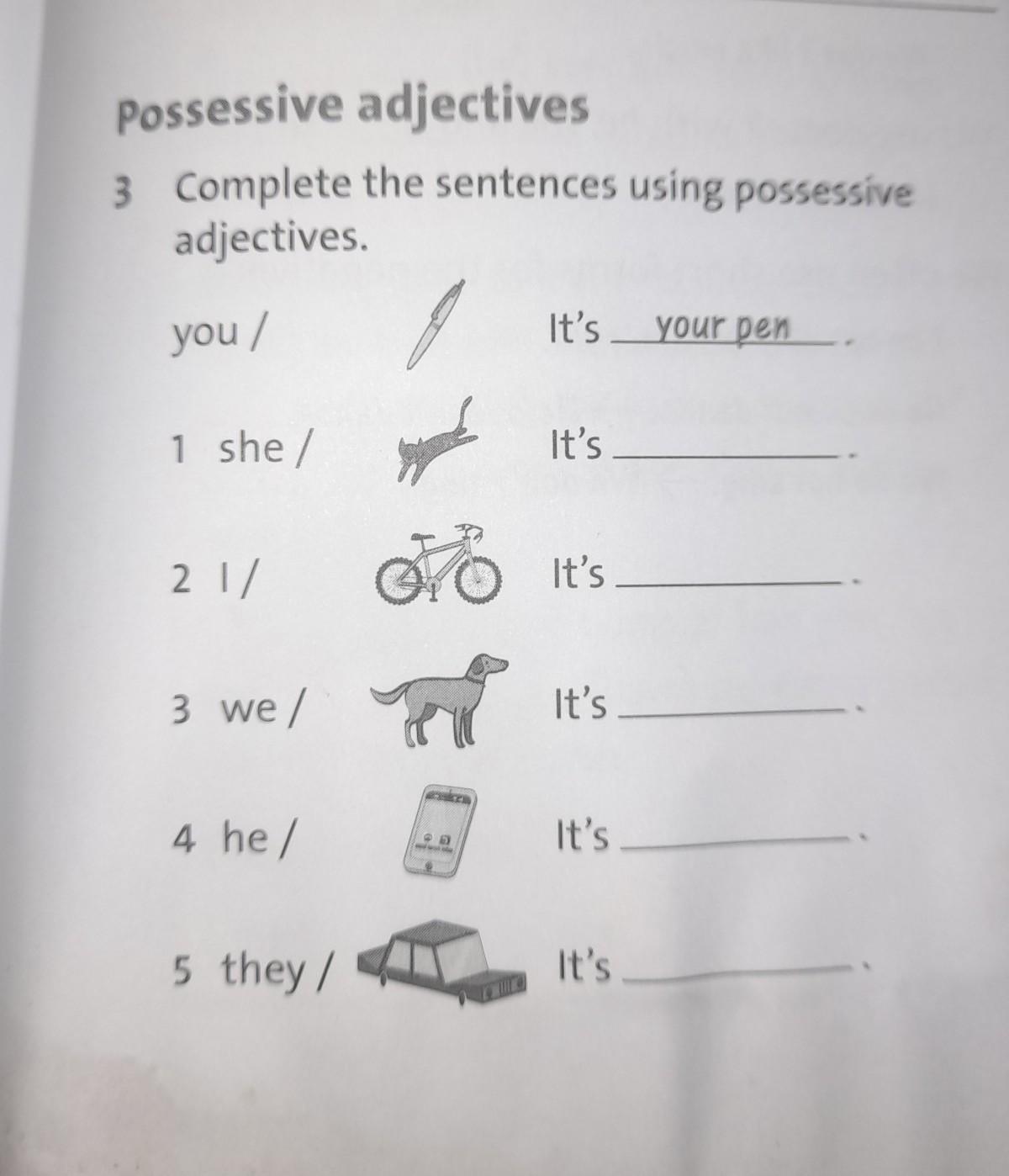 Possessive adjectives

3 Complete the sentences using possessive adjectives.

you / It's your pen.

1 she / It's ____.

2 I / It's ____.

3 we / It's ____.

4 he / It's ____.

5 they / It's ____.